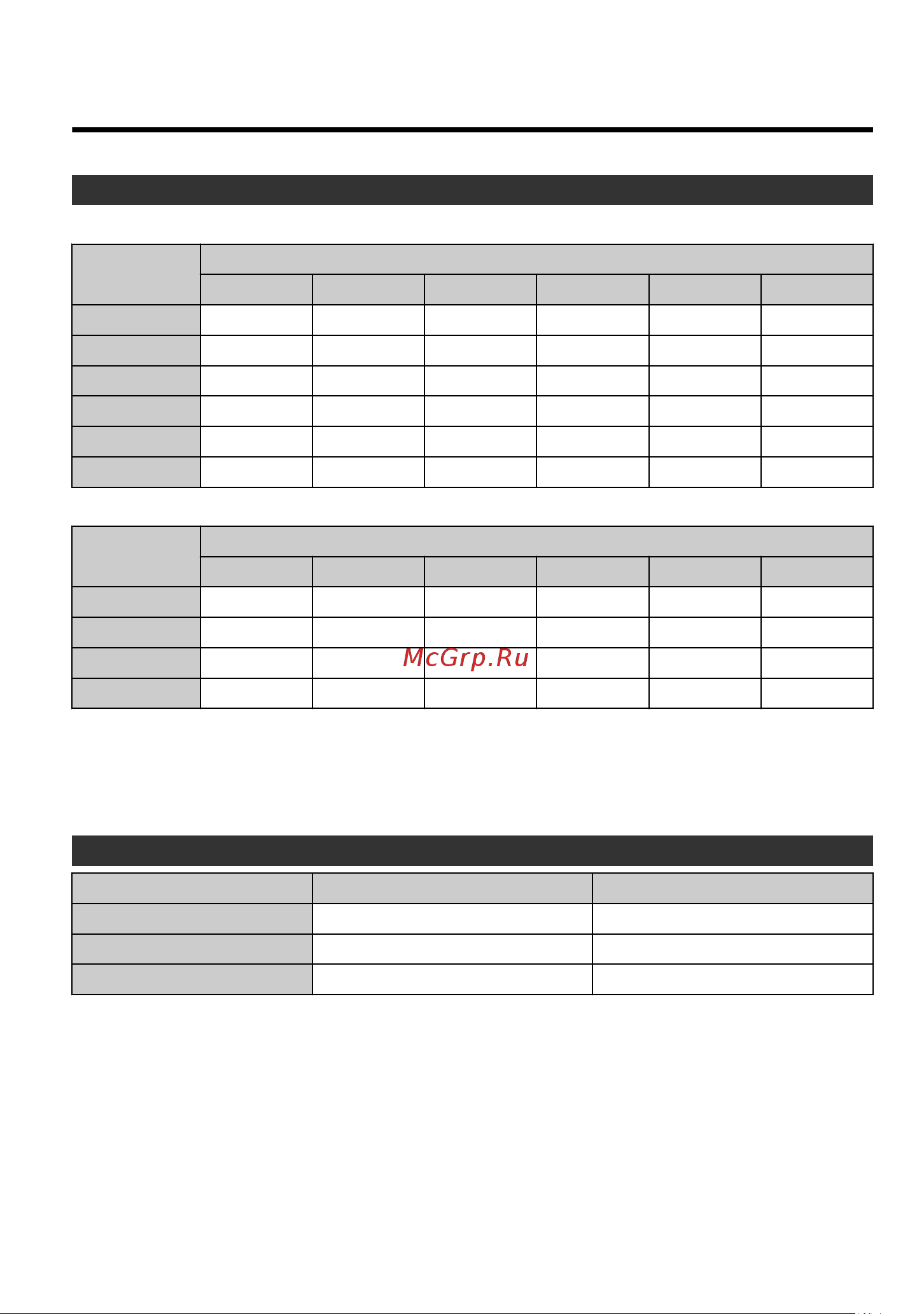 McGrp.Ru